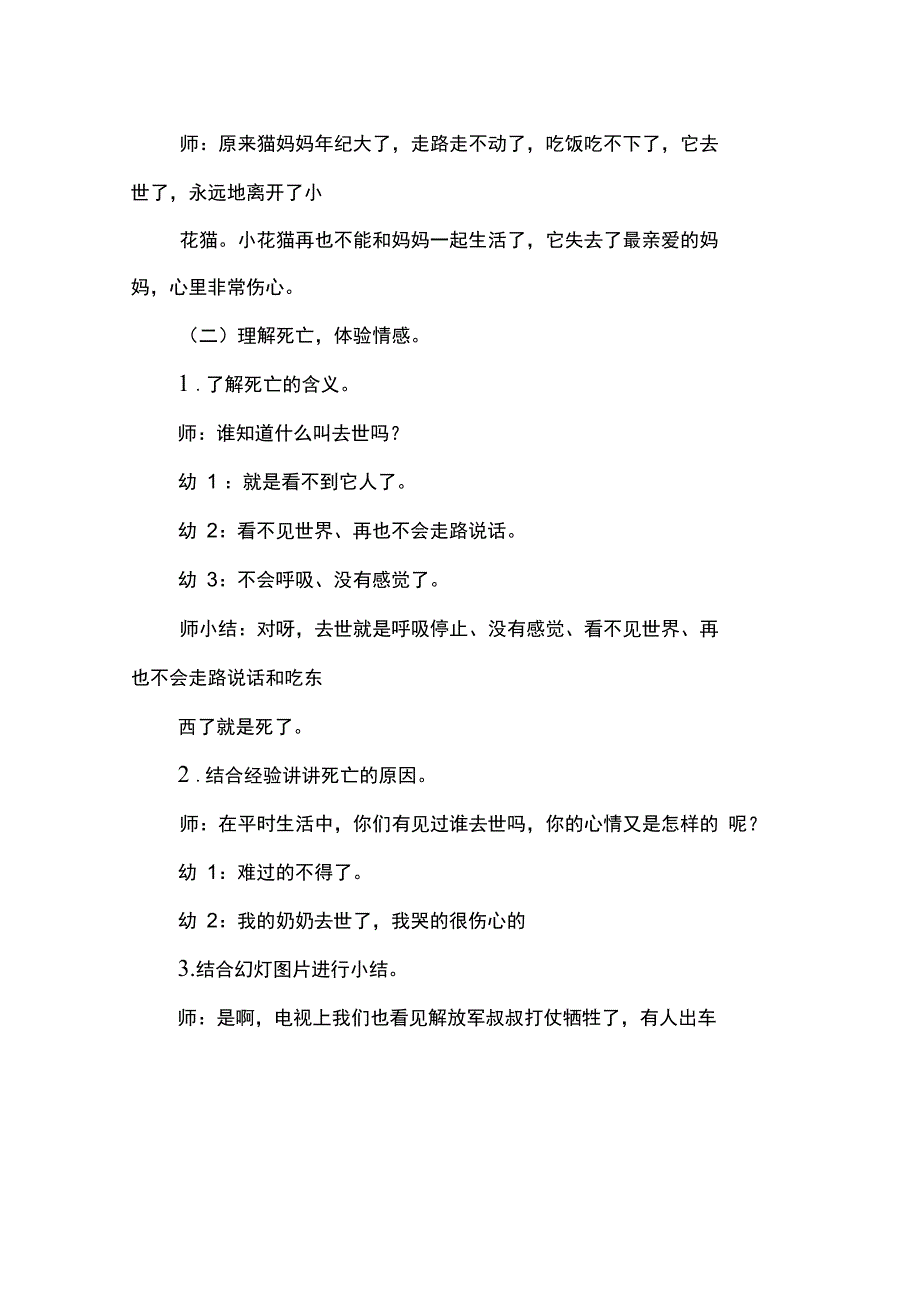 师：原来猫妈妈年纪大了，走路走不动了，吃饭吃不下了，它去世了，永远地离开了小

花猫。小花猫再也不能和妈妈一起生活了，它失去了最亲爱的妈妈，心里非常伤心。

（二）理解死亡，体验情感。

1．了解死亡的含义。

师：谁知道什么叫去世吗？

幼 1：就是看不到它人了。

幼 2：看不见世界、再也不会走路说话。

幼 3：不会呼吸、没有感觉了。

师小结：对呀，去世就是呼吸停止、没有感觉、看不见世界、再也不会走路说话和吃东

西了就是死了。

2．结合经验讲讲死亡的原因。

师：在平时生活中，你们有见过谁去世吗，你的心情又是怎样的 呢？

幼 1：难过的不得了。

幼 2：我的奶奶去世了，我哭的很伤心的

3.结合幻灯图片进行小结。

师：是啊，电视上我们也看见解放军叔叔打仗牺牲了，有人出车